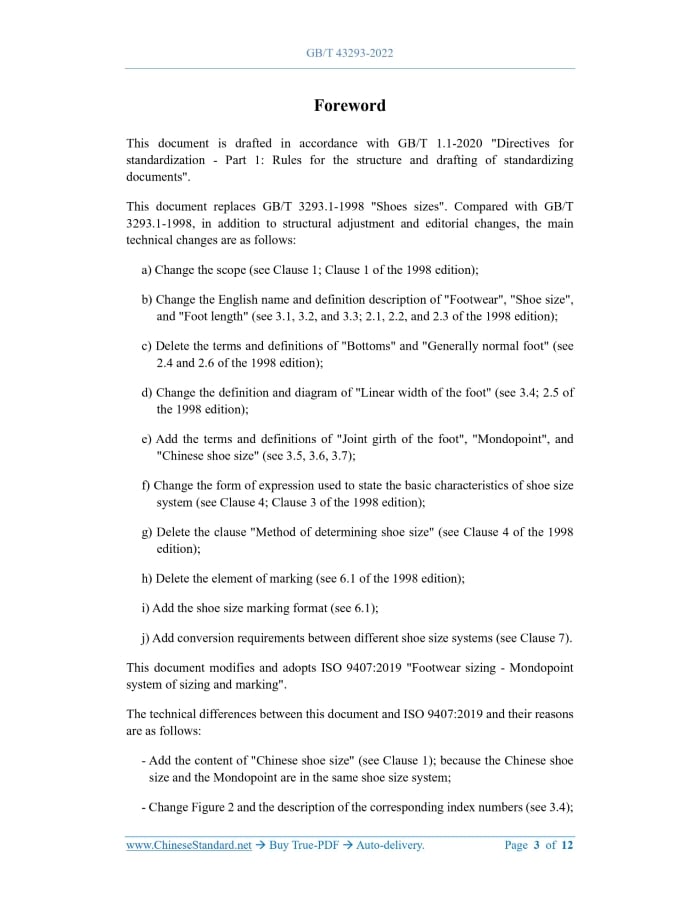 GB/T 43293-2022

Foreword

This document is drafted in accordance with GB/T 1.1-2020 "Directives for standardization - Part 1: Rules for the structure and drafting of standardizing documents".

This document replaces GB/T 3293.1-1998 "Shoes sizes". Compared with GB/T 3293.1-1998, in addition to structural adjustment and editorial changes, the main technical changes are as follows:

a) Change the scope (see Clause 1; Clause 1 of the 1998 edition);

b) Change the English name and definition description of "Footwear", "Shoe size", and "Foot length" (see 3.1, 3.2, and 3.3; 2.1, 2.2, and 2.3 of the 1998 edition);

c) Delete the terms and definitions of "Bottoms" and "Generally normal foot" (see 2.4 and 2.6 of the 1998 edition);

d) Change the definition and diagram of "Linear width of the foot" (see 3.4; 2.5 of the 1998 edition);

e) Add the terms and definitions of "Joint girth of the foot", "Mondopoint", and "Chinese shoe size" (see 3.5, 3.6, 3.7);

f) Change the form of expression used to state the basic characteristics of shoe size system (see Clause 4; Clause 3 of the 1998 edition);

g) Delete the clause "Method of determining shoe size" (see Clause 4 of the 1998 edition);

h) Delete the element of marking (see 6.1 of the 1998 edition);

i) Add the shoe size marking format (see 6.1);

j) Add conversion requirements between different shoe size systems (see Clause 7).

This document modifies and adopts ISO 9407:2019 "Footwear sizing - Mondopoint system of sizing and marking".

The technical differences between this document and ISO 9407:2019 and their reasons are as follows:

- Add the content of "Chinese shoe size" (see Clause 1); because the Chinese shoe size and the Mondopoint are in the same shoe size system;

- Change Figure 2 and the description of the corresponding index numbers (see 3.4);

www.ChineseStandard.net → Buy True-PDF → Auto-delivery. Page 3 of 12